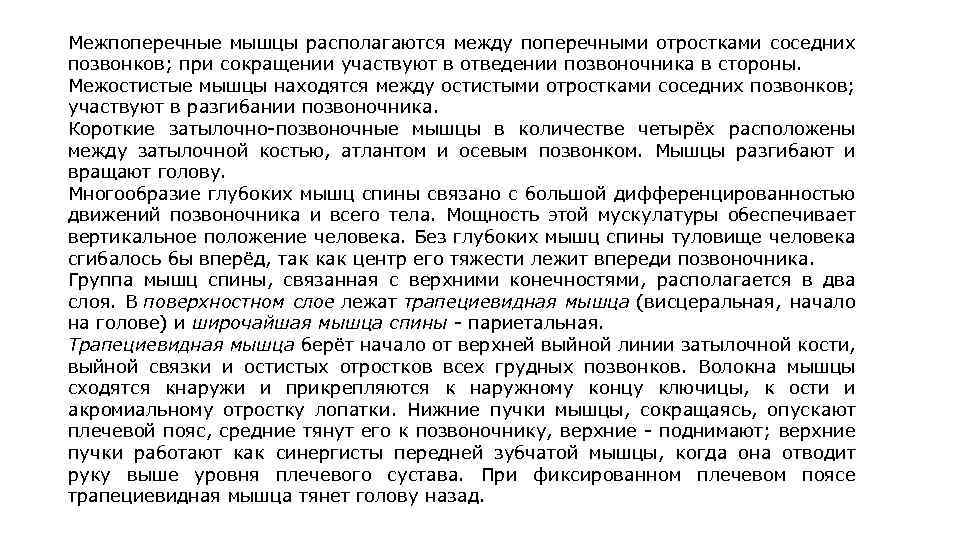 Межпоперечные мышцы располагаются между поперечными отростками соседних позвонков; при сокращении участвуют в отведении позвоночника в стороны.
Межостистые мышцы находятся между остистыми отростками соседних позвонков; участвуют в разгибании позвоночника.
Короткие затылочно-позвоночные мышцы в количестве четырёх расположены между затылочной костью, атлантом и осевым позвонком. Мышцы разгибают и вращают голову.
Многообразие глубоких мышц спины связано с большой дифференцированностью движений позвоночника и всего тела. Мощность этой мускулатуры обеспечивает вертикальное положение человека. Без глубоких мышц спины туловище человека сгибалось бы вперёд, так как центр его тяжести лежит впереди позвоночника.
Группа мышц спины, связанная с верхними конечностями, располагается в два слоя. В поверхностном слое лежат трапециевидная мышца (висцеральная, начало на голове) и широчайшая мышца спины - париетальная.
Трапециевидная мышца берёт начало от верхней выйной линии затылочной кости, выйной связки и остистых отростков всех грудных позвонков. Волокна мышцы сходятся кнаружи и прикрепляются к наружному концу ключицы, к ости и акромиальному отростку лопатки. Нижние пучки мышцы, сокращаясь, опускают плечевой пояс, средние тянут его к позвоночнику, верхние - поднимают; верхние пучки работают как синергисты передней зубчатой мышцы, когда она отводит руку выше уровня плечевого сустава. При фиксированном плечевом поясе трапециевидная мышца тянет голову назад.